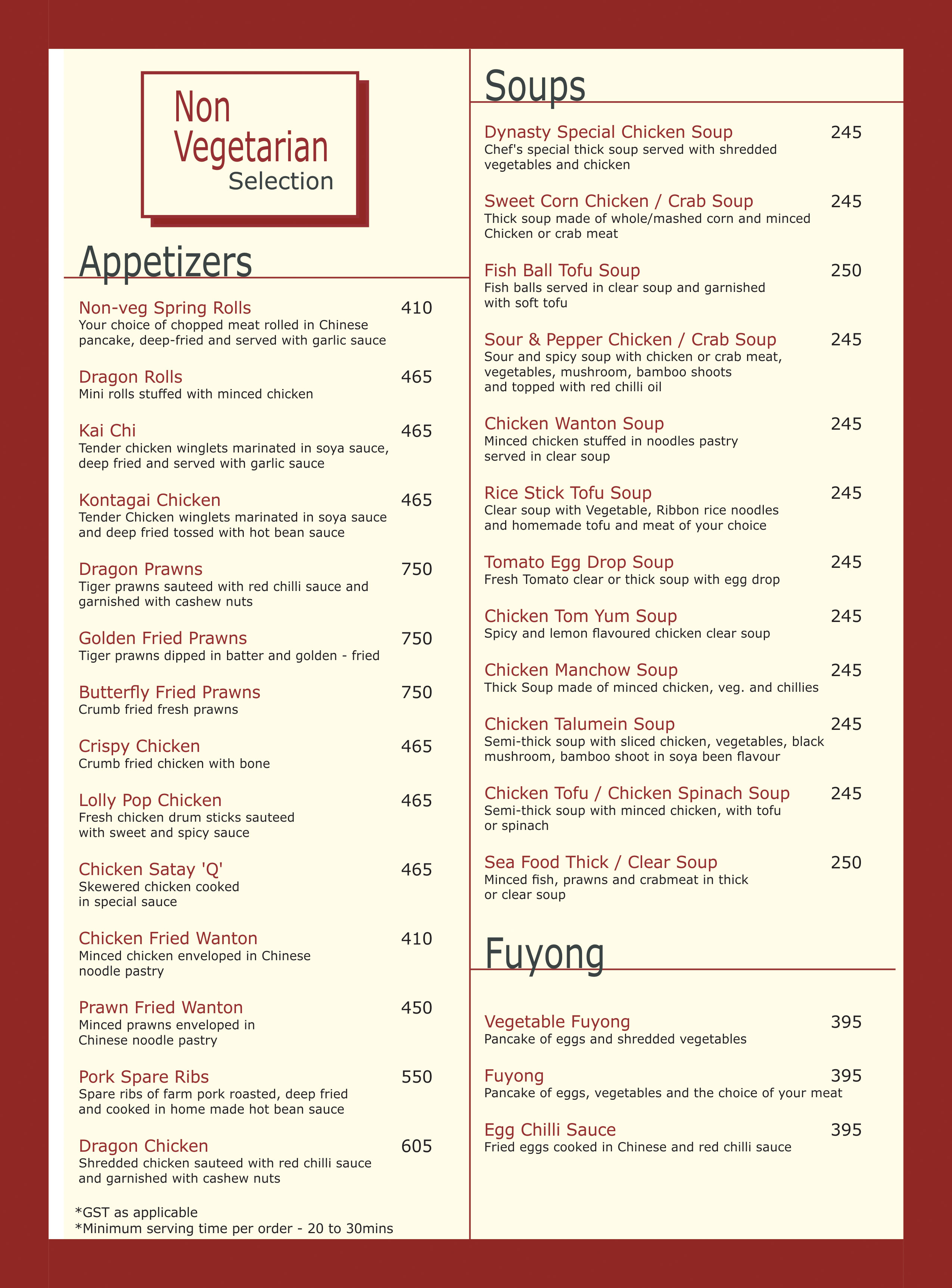 Non Vegetarian Selection

Appetizers

Non-veg Spring Rolls 410
Your choice of chopped meat rolled in Chinese pancake, deep-fried and served with garlic sauce

Dragon Rolls 465
Mini rolls stuffed with minced chicken

Kai Chi 465
Tender chicken winglets marinated in soya sauce, deep fried and served with garlic sauce

Kontagai Chicken 465
Tender Chicken winglets marinated in soya sauce and deep fried tossed with hot bean sauce

Dragon Prawns 750
Tiger prawns sauteed with red chilli sauce and garnished with cashew nuts

Golden Fried Prawns 750
Tiger prawns dipped in batter and golden - fried

Butterfly Fried Prawns 750
Crumb fried fresh prawns

Crispy Chicken 465
Crumb fried chicken with bone

Lolly Pop Chicken 465
Fresh chicken drum sticks sauteed with sweet and spicy sauce

Chicken Satay 'Q' 465
Skewered chicken cooked in special sauce

Chicken Fried Wanton 410
Minced chicken enveloped in Chinese noodle pastry

Prawn Fried Wanton 450
Minced prawns enveloped in Chinese noodle pastry

Pork Spare Ribs 550
Spare ribs of farm pork roasted, deep fried and cooked in home made hot bean sauce

Dragon Chicken 605
Shredded chicken sauteed with red chilli sauce and garnished with cashew nuts

*GST as applicable
*Minimum serving time per order - 20 to 30mins

Soups

Dynasty Special Chicken Soup 245
Chef's special thick soup served with shredded vegetables and chicken

Sweet Corn Chicken / Crab Soup 245
Thick soup made of whole/mashed corn and minced Chicken or crab meat

Fish Ball Tofu Soup 250
Fish balls served in clear soup and garnished with soft tofu

Sour & Pepper Chicken / Crab Soup 245
Sour and spicy soup with chicken or crab meat, vegetables, mushroom, bamboo shoots and topped with red chilli oil

Chicken Wanton Soup 245
Minced chicken stuffed in noodles pastry served in clear soup

Rice Stick Tofu Soup 245
Clear soup with Vegetable, Ribbon rice noodles and homemade tofu and meat of your choice

Tomato Egg Drop Soup 245
Fresh Tomato clear or thick soup with egg drop

Chicken Tom Yum Soup 245
Spicy and lemon flavoured chicken clear soup

Chicken Manchow Soup 245
Thick Soup made of minced chicken, veg. and chillies

Chicken Talumein Soup 245
Semi-thick soup with sliced chicken, vegetables, black mushroom, bamboo shoot in soya been flavour

Chicken Tofu / Chicken Spinach Soup 245
Semi-thick soup with minced chicken, with tofu or spinach

Sea Food Thick / Clear Soup 250
Minced fish, prawns and crabmeat in thick or clear soup

Fuyong

Vegetable Fuyong 395
Pancake of eggs and shredded vegetables

Fuyong 395
Pancake of eggs, vegetables and the choice of your meat

Egg Chilli Sauce 395
Fried eggs cooked in Chinese and red chilli sauce